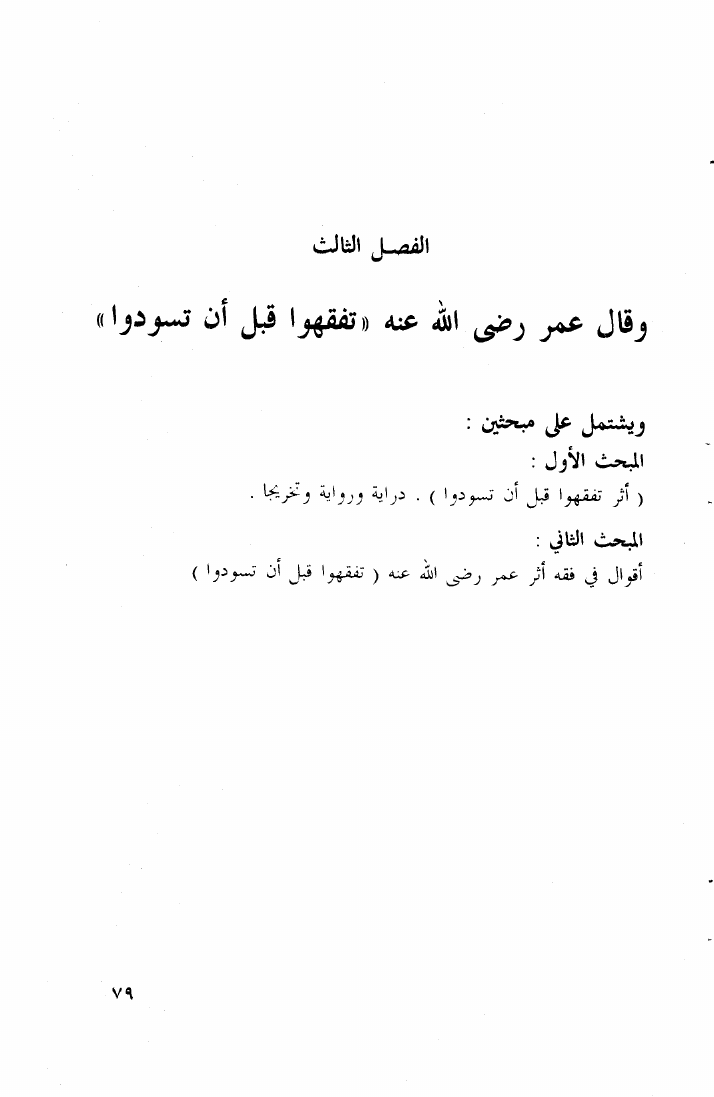 الفصل الثالث

وقال عمر رضى الله عنه «تفقهوا قبل أن تسودوا»

ويشتمل على مبحثين :

المبحث الأول :

( أثر تفقهوا قبل أن تسودوا ) . دراية ورواية وتخريجا .

المبحث الثاني :

أقوال في فقه أثر عمر رضى الله عنه ( تفقهوا قبل أن تسودوا )

٧٩